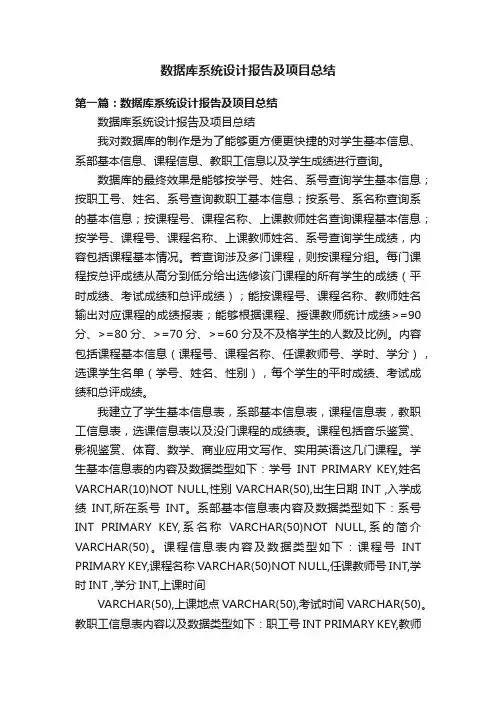 数据库系统设计报告及项目总结

第一篇：数据库系统设计报告及项目总结

数据库系统设计报告及项目总结

我对数据库的制作是为了能够更方便更快捷的对学生基本信息、系部基本信息、课程信息、教职工信息以及学生成绩进行查询。

数据库的最终效果是能够按学号、姓名、系号查询学生基本信息；按职工号、姓名、系号查询教职工基本信息；按系号、系名称查询系的基本信息；按课程号、课程名称、上课教师姓名查询课程基本信息；按学号、课程号、课程名称、上课教师姓名、系号查询学生成绩，内容包括课程基本情况。若查询涉及多门课程，则按课程分组。每门课程按总评成绩从高分到低分给出选修该门课程的所有学生的成绩（平时成绩、考试成绩和总评成绩）；能按课程号、课程名称、教师姓名输出对应课程的成绩报表；能够根据课程、授课教师统计成绩>=90分、>=80分、>=70分、>=60分及不及格学生的人数及比例。内容包括课程基本信息（课程号、课程名称、任课教师号、学时、学分），选课学生名单（学号、姓名、性别），每个学生的平时成绩、考试成绩和总评成绩。

我建立了学生基本信息表，系部基本信息表，课程信息表，教职工信息表，选课信息表以及没门课程的成绩表。课程包括音乐鉴赏、影视鉴赏、体育、数学、商业应用文写作、实用英语这几门课程。学生基本信息表的内容及数据类型如下：学号 INT PRIMARY KEY,姓名 VARCHAR(10)NOT NULL,性别 VARCHAR(50),出生日期 INT ,入学成绩 INT,所在系号 INT。系部基本信息表内容及数据类型如下：系号 INT PRIMARY KEY,系名称 VARCHAR(50)NOT NULL,系的简介 VARCHAR(50)。课程信息表内容及数据类型如下：课程号 INT PRIMARY KEY,课程名称 VARCHAR(50)NOT NULL,任课教师号 INT,学时 INT ,学分 INT,上课时间

VARCHAR(50),上课地点 VARCHAR(50),考试时间 VARCHAR(50)。教职工信息表内容以及数据类型如下：职工号 INT PRIMARY KEY,教师